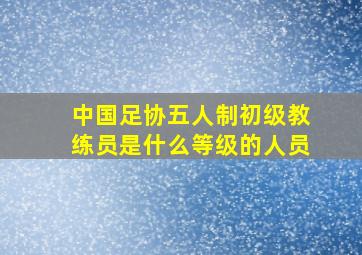 中国足协五人制初级教练员是什么等级的人员